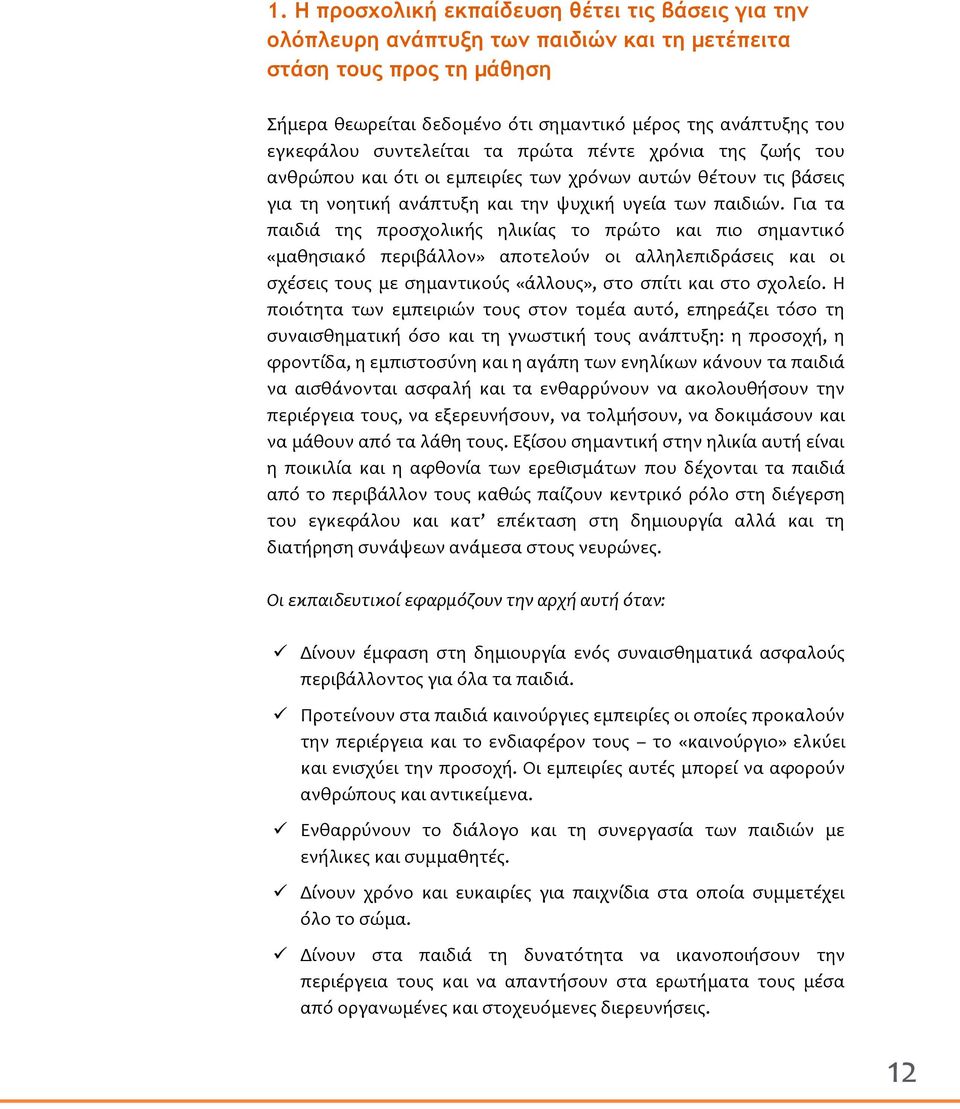 1. Η προσχολική εκπαίδευση θέτει τις βάσεις για την ολόπλευρη ανάπτυξη των παιδιών και τη μετέπειτα στάση τους προς τη μάθηση

Σήμερα θεωρείται δεδομένο ότι σημαντικό μέρος της ανάπτυξης του εγκεφάλου συντελείται τα πρώτα πέντε χρόνια της ζωής του ανθρώπου και ότι οι εμπειρίες των χρόνων αυτών θέτουν τις βάσεις για τη νοητική ανάπτυξη και την ψυχική υγεία των παιδιών. Για τα παιδιά της προσχολικής ηλικίας το πρώτο και πιο σημαντικό «μαθησιακό περιβάλλον» αποτελούν οι αλληλεπιδράσεις και οι σχέσεις τους με σημαντικούς «άλλους», στο σπίτι και στο σχολείο. Η ποιότητα των εμπειριών τους στον τομέα αυτό, επηρεάζει τόσο τη συναισθηματική όσο και τη γνωστική τους ανάπτυξη: η προσοχή, η φροντίδα, η εμπιστοσύνη και η αγάπη των ενηλίκων κάνουν τα παιδιά να αισθάνονται ασφαλή και τα ενθαρρύνουν να ακολουθήσουν την περιέργεια τους, να εξερευνήσουν, να τολμήσουν, να δοκιμάσουν και να μάθουν από τα λάθη τους. Εξίσου σημαντική στην ηλικία αυτή είναι η ποικιλία και η αφθονία των ερεθισμάτων που δέχονται τα παιδιά από το περιβάλλον τους καθώς παίζουν κεντρικό ρόλο στη διέγερση του εγκεφάλου και κατ' επέκταση στη δημιουργία αλλά και τη διατήρηση συνάψεων ανάμεσα στους νευρώνες.

Οι εκπαιδευτικοί εφαρμόζουν την αρχή αυτή όταν:

✓ Δίνουν έμφαση στη δημιουργία ενός συναισθηματικά ασφαλούς περιβάλλοντος για όλα τα παιδιά.

✓ Προτείνουν στα παιδιά καινούργιες εμπειρίες οι οποίες προκαλούν την περιέργεια και το ενδιαφέρον τους – το «καινούργιο» ελκύει και ενισχύει την προσοχή. Οι εμπειρίες αυτές μπορεί να αφορούν ανθρώπους και αντικείμενα.

✓ Ενθαρρύνουν το διάλογο και τη συνεργασία των παιδιών με ενήλικες και συμμαθητές.

✓ Δίνουν χρόνο και ευκαιρίες για παιχνίδια στα οποία συμμετέχει όλο το σώμα.

✓ Δίνουν στα παιδιά τη δυνατότητα να ικανοποιήσουν την περιέργεια τους και να απαντήσουν στα ερωτήματα τους μέσα από οργανωμένες και στοχευόμενες διερευνήσεις.

12